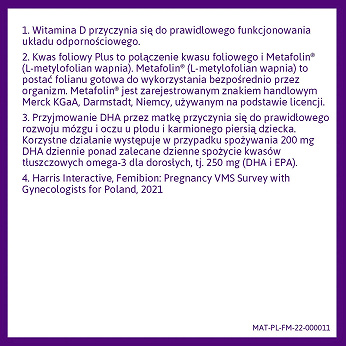 1. Witamina D przyczynia się do prawidłowego funkcjonowania układu odpornościowego.

2. Kwas foliowy Plus to połączenie kwasu foliowego i Metafolin® (L-metylofolian wapnia). Metafolin® (L-metylofolian wapnia) to postać folianu gotowa do wykorzystania bezpośrednio przez organizm. Metafolin® jest zarejestrowanym znakiem handlowym Merck KGaA, Darmstadt, Niemcy, używanym na podstawie licencji.

3. Przyjmowanie DHA przez matkę przyczynia się do prawidłowego rozwoju mózgu i oczu u płodu i karmionego piersią dziecka. Korzystne działanie występuje w przypadku spożywania 200 mg DHA dziennie ponad zalecane dzienne spożycie kwasów tłuszczowych omega-3 dla dorosłych, tj. 250 mg (DHA i EPA).

4. Harris Interactive, Femibion: Pregnancy VMS Survey with Gynecologists for Poland, 2021

MAT-PL-FM-22-000011